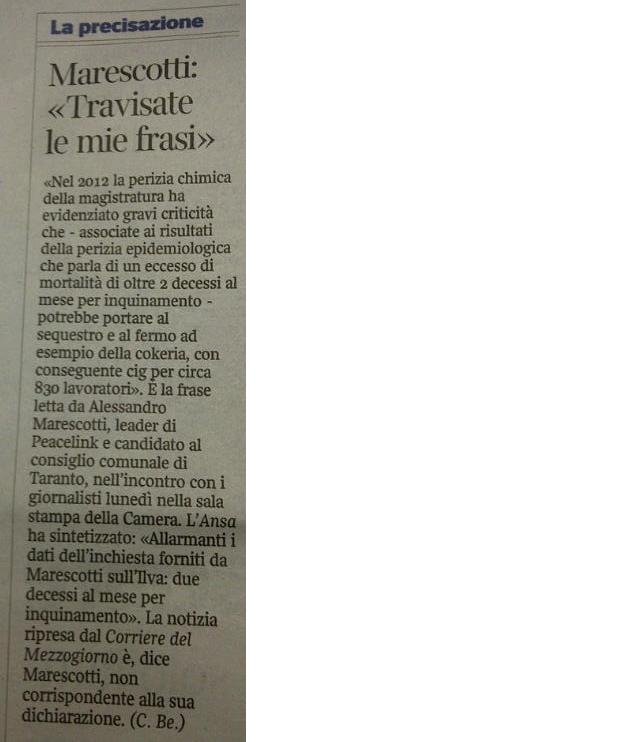 La precisazione

Marescotti: «Travisate le mie frasi»

«Nel 2012 la perizia chimica della magistratura ha evidenziato gravi criticità che - associate ai risultati della perizia epidemiologica che parla di un eccesso di mortalità di oltre 2 decessi al mese per inquinamento - potrebbe portare al sequestro e al fermo ad esempio della cokeria, con conseguente cig per circa 830 lavoratori». È la frase letta da Alessandro Marescotti, leader di Peacelink e candidato al consiglio comunale di Taranto, nell'incontro con i giornalisti lunedì nella sala stampa della Camera. L'Ansa ha sintetizzato: «Allarmanti i dati dell'inchiesta forniti da Marescotti sull'Ilva: due decessi al mese per inquinamento». La notizia ripresa dal Corriere del Mezzogiorno è, dice Marescotti, non corrispondente alla sua dichiarazione. (C. Be.)